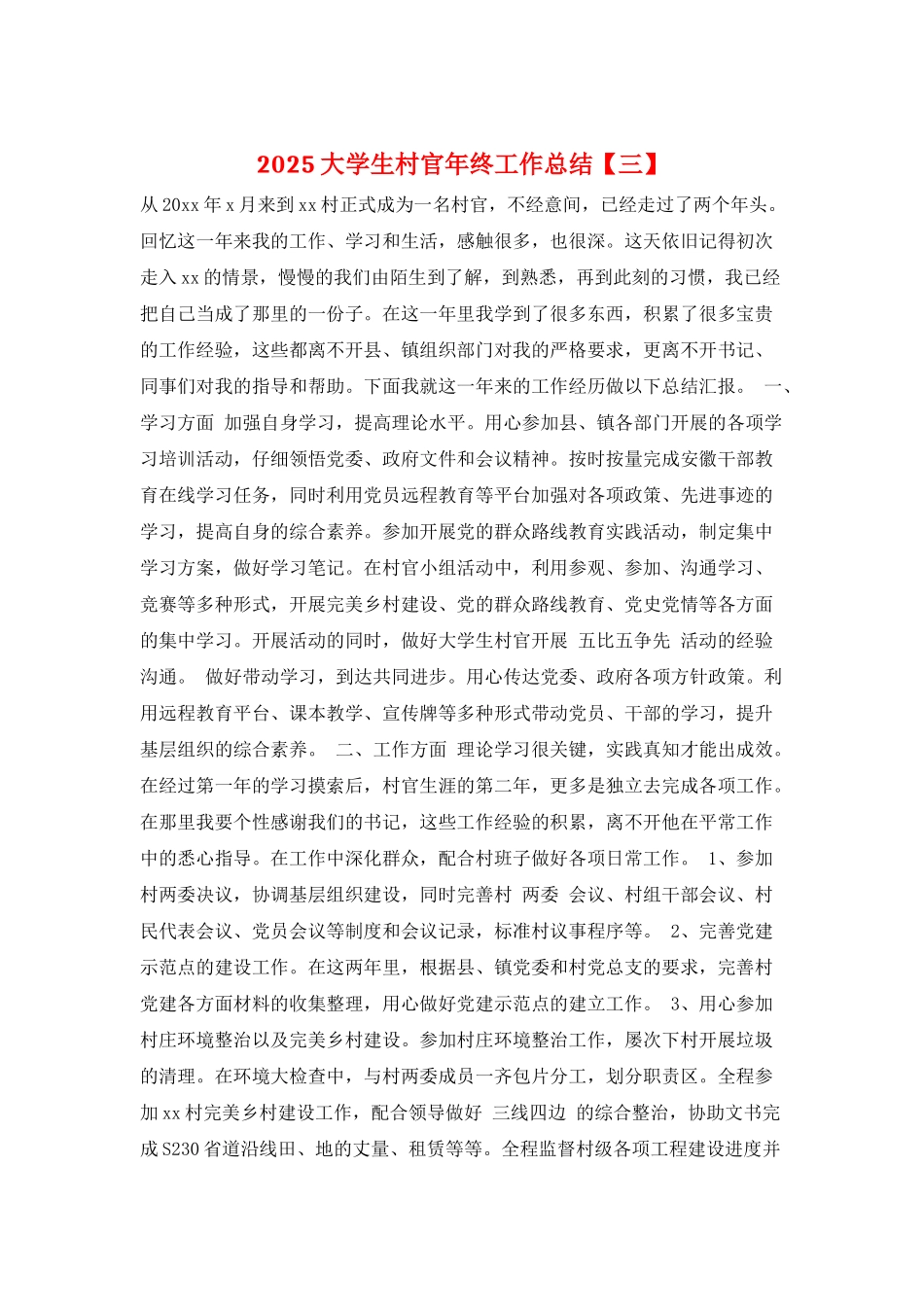 2025 大学生村官年终工作总结【三】

从 20xx 年 x 月来到 xx 村正式成为一名村官，不经意间，已经走过了两个年头。回忆这一年来我的工作、学习和生活，感触很多，也很深。这天依旧记得初次走入 xx 的情景，慢慢的我们由陌生到了解，到熟悉，再到此刻的习惯，我已经把自己当成了那里的一份子。在这一年里我学到了很多东西，积累了很多宝贵的工作经验，这些都离不开县、镇组织部门对我的严格要求，更离不开书记、同事们对我的指导和帮助。下面我就这一年来的工作经历做以下总结汇报。 一、学习方面 加强自身学习，提高理论水平。用心参加县、镇各部门开展的各项学习培训活动，仔细领悟党委、政府文件和会议精神。按时按量完成安徽干部教育在线学习任务，同时利用党员远程教育等平台加强对各项政策、先进事迹的学习，提高自身的综合素养。参加开展党的群众路线教育实践活动，制定集中学习方案，做好学习笔记。在村官小组活动中，利用参观、参加、沟通学习、竞赛等多种形式，开展完美乡村建设、党的群众路线教育、党史党情等各方面的集中学习。开展活动的同时，做好大学生村官开展 五比五争先 活动的经验沟通。 做好带动学习，到达共同进步。用心传达党委、政府各项方针政策。利用远程教育平台、课本教学、宣传牌等多种形式带动党员、干部的学习，提升基层组织的综合素养。 二、工作方面 理论学习很关键，实践真知才能出成效。在经过第一年的学习摸索后，村官生涯的第二年，更多是独立去完成各项工作。在那里我要个性感谢我们的书记，这些工作经验的积累，离不开他在平常工作中的悉心指导。在工作中深化群众，配合村班子做好各项日常工作。 1、参加村两委决议，协调基层组织建设，同时完善村 两委 会议、村组干部会议、村民代表会议、党员会议等制度和会议记录，标准村议事程序等。 2、完善党建示范点的建设工作。在这两年里，根据县、镇党委和村党总支的要求，完善村党建各方面材料的收集整理，用心做好党建示范点的建立工作。 3、用心参加村庄环境整治以及完美乡村建设。参加村庄环境整治工作，屡次下村开展垃圾的清理。在环境大检查中，与村两委成员一齐包片分工，划分职责区。全程参加 xx 村完美乡村建设工作，配合领导做好 三线四边 的综合整治，协助文书完成 S230 省道沿线田、地的丈量、租赁等等。全程监督村级各项工程建设进度并